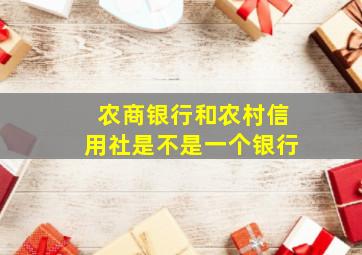 农商银行和农村信用社是不是一个银行